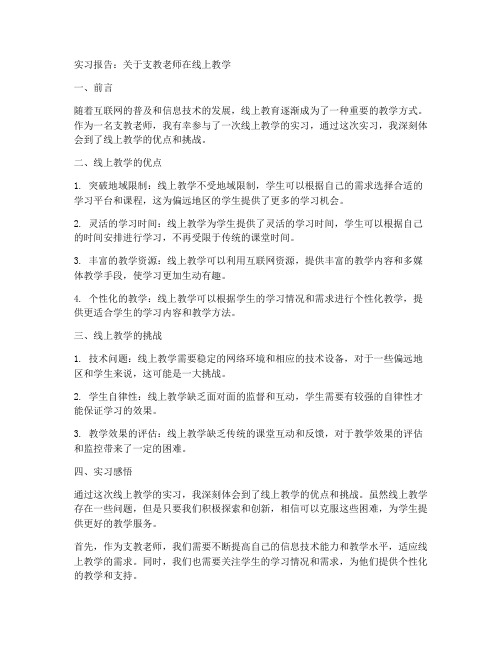 实习报告：关于支教老师在线上教学

一、前言

随着互联网的普及和信息技术的发展，线上教育逐渐成为了一种重要的教学方式。作为一名支教老师，我有幸参与了一次线上教学的实习，通过这次实习，我深刻体会到了线上教学的优点和挑战。

二、线上教学的优点

1. 突破地域限制：线上教学不受地域限制，学生可以根据自己的需求选择合适的学习平台和课程，这为偏远地区的学生提供了更多的学习机会。

2. 灵活的学习时间：线上教学为学生提供了灵活的学习时间，学生可以根据自己的时间安排进行学习，不再受限于传统的课堂时间。

3. 丰富的教学资源：线上教学可以利用互联网资源，提供丰富的教学内容和多媒体教学手段，使学习更加生动有趣。

4. 个性化的教学：线上教学可以根据学生的学习情况和需求进行个性化教学，提供更适合学生的学习内容和教学方法。

三、线上教学的挑战

1. 技术问题：线上教学需要稳定的网络环境和相应的技术设备，对于一些偏远地区和学生来说，这可能是一大挑战。

2. 学生自律性：线上教学缺乏面对面的监督和互动，学生需要有较强的自律性才能保证学习的效果。

3. 教学效果的评估：线上教学缺乏传统的课堂互动和反馈，对于教学效果的评估和监控带来了一定的困难。

四、实习感悟

通过这次线上教学的实习，我深刻体会到了线上教学的优点和挑战。虽然线上教学存在一些问题，但是只要我们积极探索和创新，相信可以克服这些困难，为学生提供更好的教学服务。

首先，作为支教老师，我们需要不断提高自己的信息技术能力和教学水平，适应线上教学的需求。同时，我们也需要关注学生的学习情况和需求，为他们提供个性化的教学和支持。